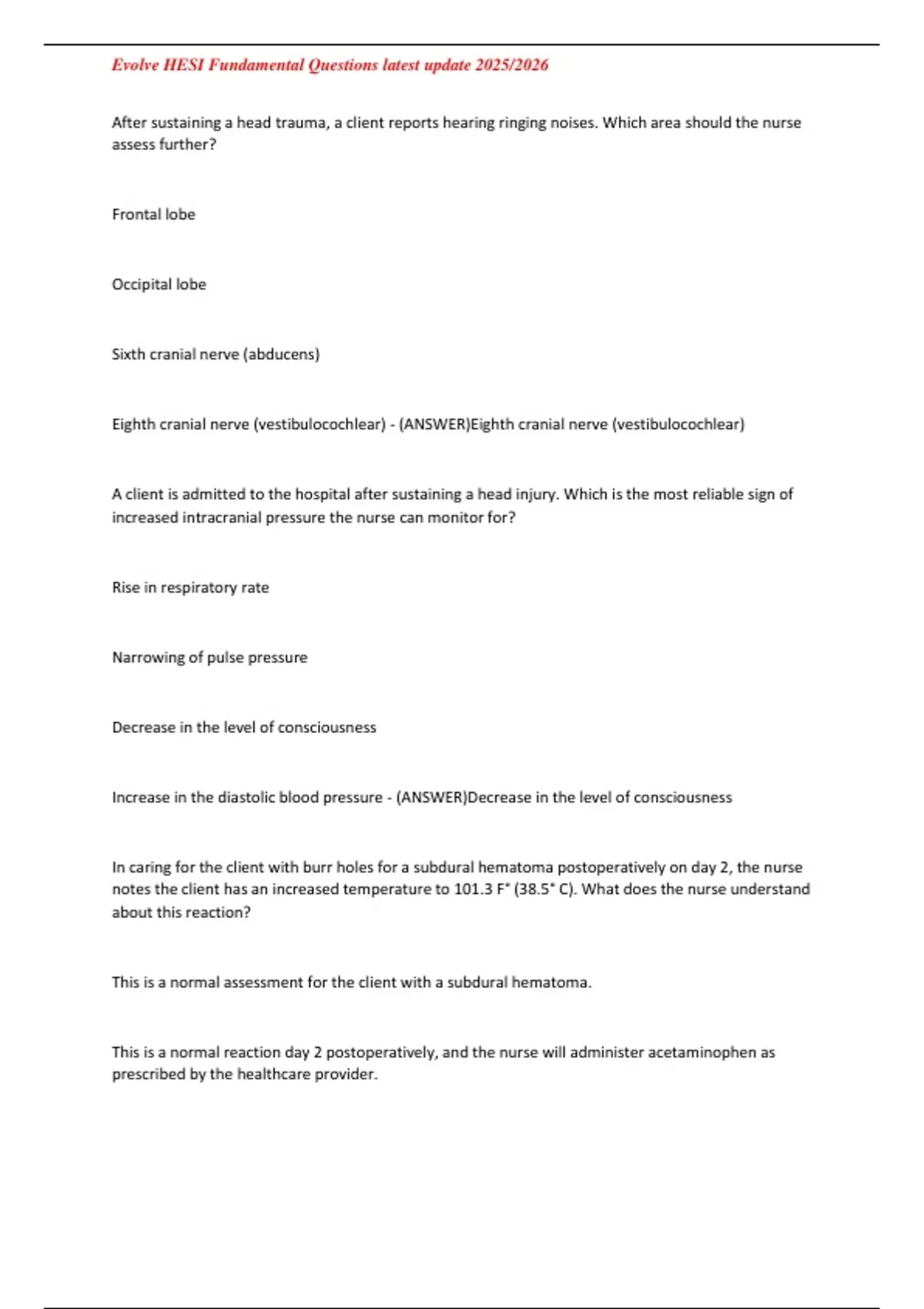 Evolve HESI Fundamental Questions latest update 2025/2026

After sustaining a head trauma, a client reports hearing ringing noises. Which area should the nurse assess further?

Frontal lobe

Occipital lobe

Sixth cranial nerve (abducens)

Eighth cranial nerve (vestibulocochlear) - (ANSWER)Eighth cranial nerve (vestibulocochlear)

A client is admitted to the hospital after sustaining a head injury. Which is the most reliable sign of increased intracranial pressure the nurse can monitor for?

Rise in respiratory rate

Narrowing of pulse pressure

Decrease in the level of consciousness

Increase in the diastolic blood pressure - (ANSWER)Decrease in the level of consciousness

In caring for the client with burr holes for a subdural hematoma postoperatively on day 2, the nurse notes the client has an increased temperature to 101.3 F° (38.5° C). What does the nurse understand about this reaction?

This is a normal assessment for the client with a subdural hematoma.

This is a normal reaction day 2 postoperatively, and the nurse will administer acetaminophen as prescribed by the healthcare provider.